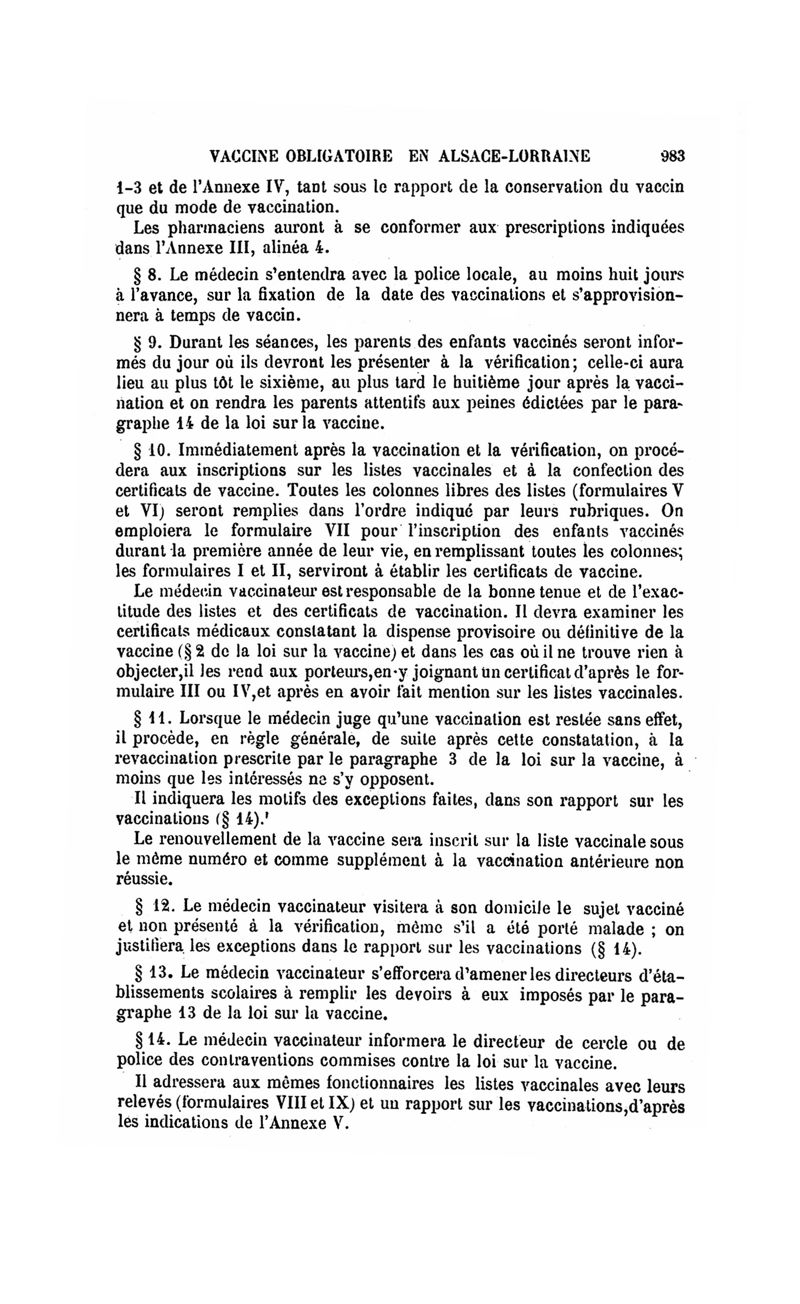 VACCINE OBLIGATOIRE EN ALSACE-LORRAINE 983

1-3 et de l'Annexe IV, tant sous le rapport de la conservation du vaccin que du mode de vaccination.

Les pharmaciens auront à se conformer aux prescriptions indiquées dans l'Annexe III, alinéa 4.

§ 8. Le médecin s'entendra avec la police locale, au moins huit jours à l'avance, sur la fixation de la date des vaccinations et s'approvisionnera à temps de vaccin.

§ 9. Durant les séances, les parents des enfants vaccinés seront informés du jour où ils devront les présenter à la vérification; celle-ci aura lieu au plus tôt le sixième, au plus tard le huitième jour après la vaccination et on rendra les parents attentifs aux peines édictées par le paragraphe 14 de la loi sur la vaccine.

§ 10. Immédiatement après la vaccination et la vérification, on procédera aux inscriptions sur les listes vaccinales et à la confection des certificats de vaccine. Toutes les colonnes libres des listes (formulaires V et VI) seront remplies dans l'ordre indiqué par leurs rubriques. On emploiera le formulaire VII pour l'inscription des enfants vaccinés durant la première année de leur vie, en remplissant toutes les colonnes; les formulaires I et II, serviront à établir les certificats de vaccine.

Le médecin vaccinateur est responsable de la bonne tenue et de l'exactitude des listes et des certificats de vaccination. Il devra examiner les certificats médicaux constatant la dispense provisoire ou définitive de la vaccine (§ 2 de la loi sur la vaccine) et dans les cas où il ne trouve rien à objecter,il les rend aux porteurs,en y joignant un certificat d'après le formulaire III ou IV,et après en avoir fait mention sur les listes vaccinales.

§ 11. Lorsque le médecin juge qu'une vaccination est restée sans effet, il procède, en règle générale, de suite après cette constatation, à la revaccination prescrite par le paragraphe 3 de la loi sur la vaccine, à moins que les intéressés ne s'y opposent.

Il indiquera les motifs des exceptions faites, dans son rapport sur les vaccinations (§ 14).'

Le renouvellement de la vaccine sera inscrit sur la liste vaccinale sous le même numéro et comme supplément à la vaccination antérieure non réussie.

§ 12. Le médecin vaccinateur visitera à son domicile le sujet vacciné et non présenté à la vérification, même s'il a été porté malade ; on justifiera les exceptions dans le rapport sur les vaccinations (§ 14).

§ 13. Le médecin vaccinateur s'efforcera d'amener les directeurs d'établissements scolaires à remplir les devoirs à eux imposés par le paragraphe 13 de la loi sur la vaccine.

§ 14. Le médecin vaccinateur informera le directeur de cercle ou de police des contraventions commises contre la loi sur la vaccine.

Il adressera aux mêmes fonctionnaires les listes vaccinales avec leurs relevés (formulaires VIII et IX) et un rapport sur les vaccinations,d'après les indications de l'Annexe V.